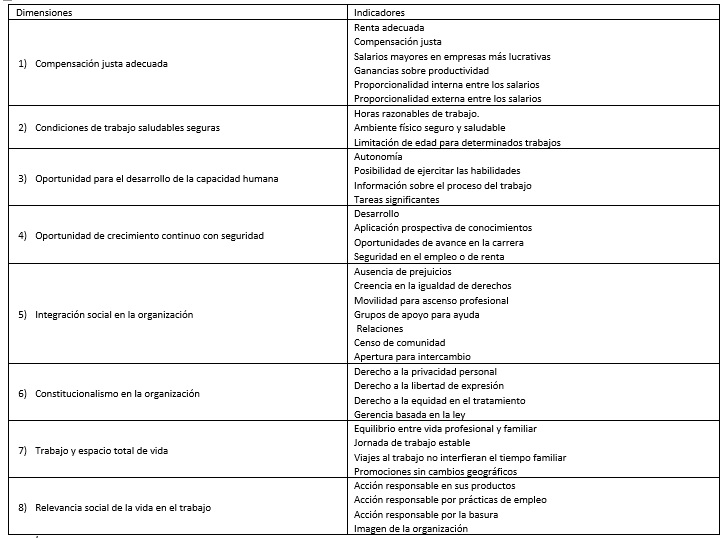 | Dimensiones | Indicadores |
|---|---|
| 1) Compensación justa adecuada | Renta adecuada<br>Compensación justa<br>Salarios mayores en empresas más lucrativas<br>Ganancias sobre productividad<br>Proporcionalidad interna entre los salarios<br>Proporcionalidad externa entre los salarios |
| 2) Condiciones de trabajo saludables seguras | Horas razonables de trabajo.<br>Ambiente físico seguro y saludable<br>Limitación de edad para determinados trabajos |
| 3) Oportunidad para el desarrollo de la capacidad humana | Autonomía<br>Posibilidad de ejercitar las habilidades<br>Información sobre el proceso del trabajo<br>Tareas significantes |
| 4) Oportunidad de crecimiento continuo con seguridad | Desarrollo<br>Aplicación prospectiva de conocimientos<br>Oportunidades de avance en la carrera<br>Seguridad en el empleo o de renta |
| 5) Integración social en la organización | Ausencia de prejuicios<br>Creencia en la igualdad de derechos<br>Movilidad para ascenso profesional<br>Grupos de apoyo para ayuda<br>Relaciones<br>Censo de comunidad<br>Apertura para intercambio |
| 6) Constitucionalismo en la organización | Derecho a la privacidad personal<br>Derecho a la libertad de expresión<br>Derecho a la equidad en el tratamiento<br>Gerencia basada en la ley |
| 7) Trabajo y espacio total de vida | Equilibrio entre vida profesional y familiar<br>Jornada de trabajo estable<br>Viajes al trabajo no interfieran el tiempo familiar<br>Promociones sin cambios geográficos |
| 8) Relevancia social de la vida en el trabajo | Acción responsable en sus productos<br>Acción responsable por prácticas de empleo<br>Acción responsable por la basura<br>Imagen de la organización |